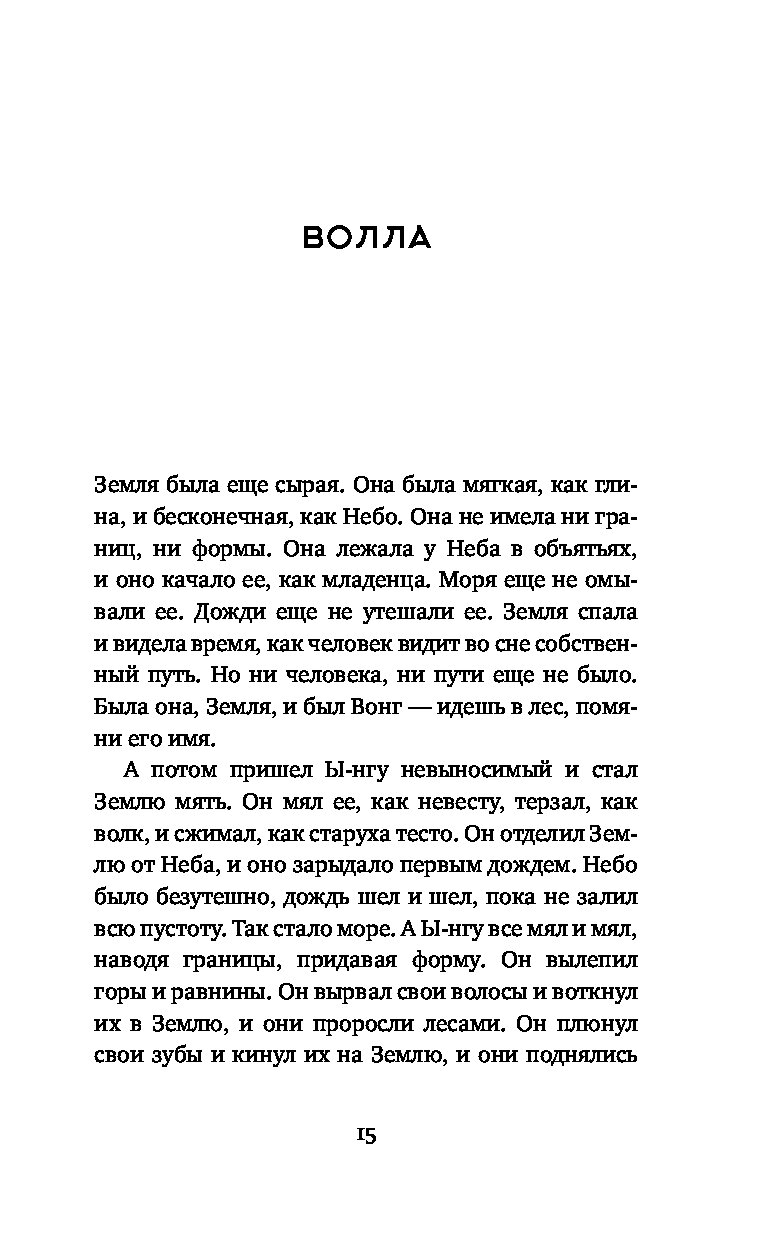 ВОЛЛА

Земля была еще сырая. Она была мягкая, как глина, и бесконечная, как Небо. Она не имела ни границ, ни формы. Она лежала у Неба в объятьях, и оно качало ее, как младенца. Моря еще не омывали ее. Дожди еще не утешали ее. Земля спала и видела время, как человек видит во сне собственный путь. Но ни человека, ни пути еще не было. Была она, Земля, и был Вонг — идешь в лес, помяни его имя.

А потом пришел Ы-нгу невыносимый и стал Землю мять. Он мял ее, как невесту, терзал, как волк, и сжимал, как старуха тесто. Он отделил Землю от Неба, и оно зарыдало первым дождем. Небо было безутешно, дождь шел и шел, пока не залил всю пустоту. Так стало море. А Ы-нгу все мял и мял, наводя границы, придавая форму. Он вылепил горы и равнины. Он вырвал свои волосы и воткнул их в Землю, и они проросли лесами. Он плюнул свои зубы и кинул их на Землю, и они поднялись

15